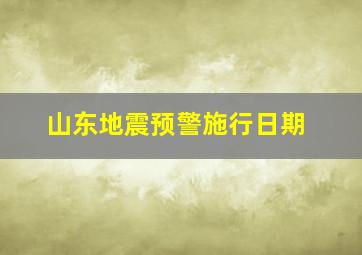 山东地震预警施行日期